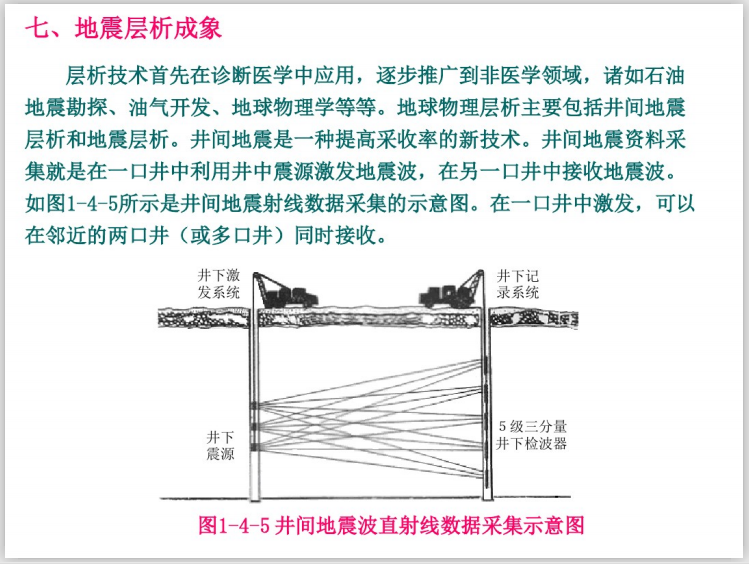 七、地震层析成象

层析技术首先在诊断医学中应用，逐步推广到非医学领域，诸如石油地震勘探、油气开发、地球物理学等等。地球物理层析主要包括井间地震层析和地震层析。井间地震是一种提高采收率的新技术。井间地震资料采集就是在一口井中利用井中震源激发地震波，在另一口井中接收地震波。如图1-4-5所示是井间地震射线数据采集的示意图。在一口井中激发，可以在邻近的两口井（或多口井）同时接收。

井下激发系统

井下记录系统

井下震源

5级三分量井下检波器

图1-4-5 井间地震波直射线数据采集示意图